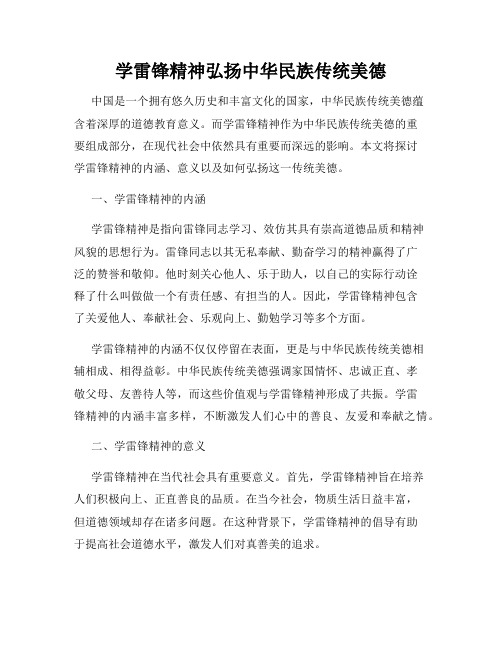 学雷锋精神弘扬中华民族传统美德

中国是一个拥有悠久历史和丰富文化的国家，中华民族传统美德蕴含着深厚的道德教育意义。而学雷锋精神作为中华民族传统美德的重要组成部分，在现代社会中依然具有重要而深远的影响。本文将探讨学雷锋精神的内涵、意义以及如何弘扬这一传统美德。

一、学雷锋精神的内涵

学雷锋精神是指向雷锋同志学习、效仿其具有崇高道德品质和精神风貌的思想行为。雷锋同志以其无私奉献、勤奋学习的精神赢得了广泛的赞誉和敬仰。他时刻关心他人、乐于助人，以自己的实际行动诠释了什么叫做做一个有责任感、有担当的人。因此，学雷锋精神包含了关爱他人、奉献社会、乐观向上、勤勉学习等多个方面。

学雷锋精神的内涵不仅仅停留在表面，更是与中华民族传统美德相辅相成、相得益彰。中华民族传统美德强调家国情怀、忠诚正直、孝敬父母、友善待人等，而这些价值观与学雷锋精神形成了共振。学雷锋精神的内涵丰富多样，不断激发人们心中的善良、友爱和奉献之情。

二、学雷锋精神的意义

学雷锋精神在当代社会具有重要意义。首先，学雷锋精神旨在培养人们积极向上、正直善良的品质。在当今社会，物质生活日益丰富，但道德领域却存在诸多问题。在这种背景下，学雷锋精神的倡导有助于提高社会道德水平，激发人们对真善美的追求。